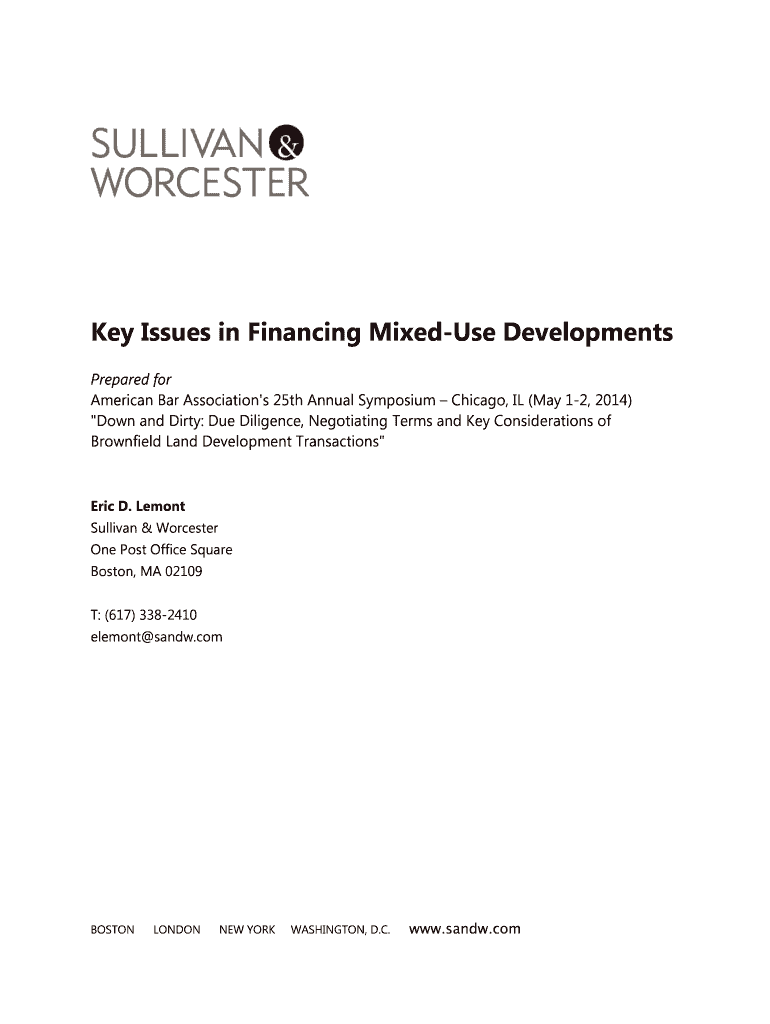 SULLIVAN & WORCESTER

Key Issues in Financing Mixed-Use Developments

Prepared for
American Bar Association's 25th Annual Symposium – Chicago, IL (May 1-2, 2014)
"Down and Dirty: Due Diligence, Negotiating Terms and Key Considerations of Brownfield Land Development Transactions"

Eric D. Lemont
Sullivan & Worcester
One Post Office Square
Boston, MA 02109

T: (617) 338-2410
elemont@sandw.com

BOSTON LONDON NEW YORK WASHINGTON, D.C. www.sandw.com